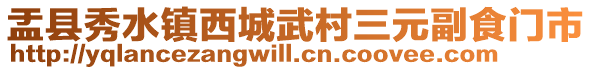 盂县秀水镇西城武村三元副食门市
http://yqlancezangwill.cn.coovee.com